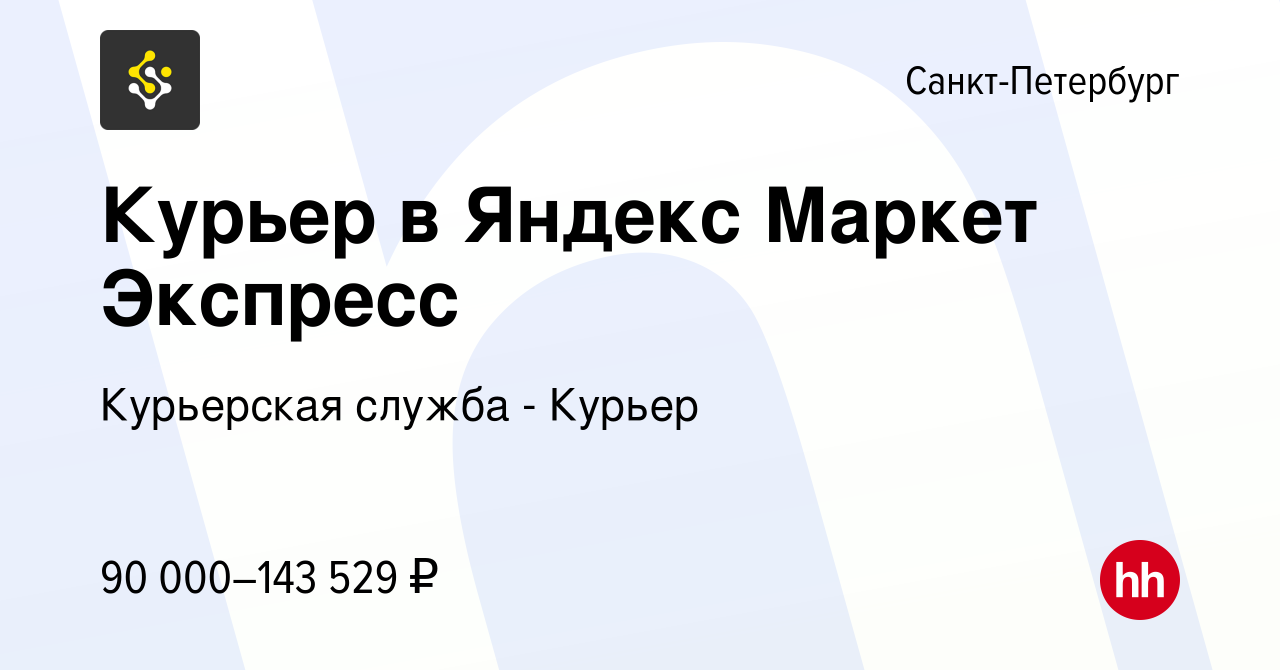 Санкт-Петербург

Курьер в Яндекс Маркет Экспресс

Курьерская служба - Курьер

90 000–143 529 ₽

hh